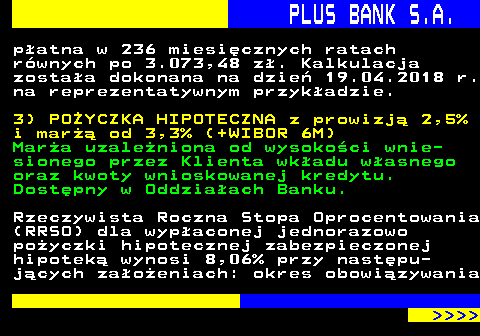 PLUS BANK S.A.

płatna w 236 miesięcznych ratach równych po 3.073,48 zł. Kalkulacja została dokonana na dzień 19.04.2018 r. na reprezentatywnym przykładzie.

3) POŻYCZKA HIPOTECZNA z prowizją 2,5% i marżą od 3,3% (+WIBOR 6M)
Marża uzależniona od wysokości wniesionego przez Klienta wkładu własnego oraz kwoty wnioskowanej kredytu. Dostępny w Oddziałach Banku.

Rzeczywista Roczna Stopa Oprocentowania (RRSO) dla wypłaconej jednorazowo pożyczki hipotecznej zabezpieczonej hipoteką wynosi 8,06% przy następujących założeniach: okres obowiązywania

>>>>